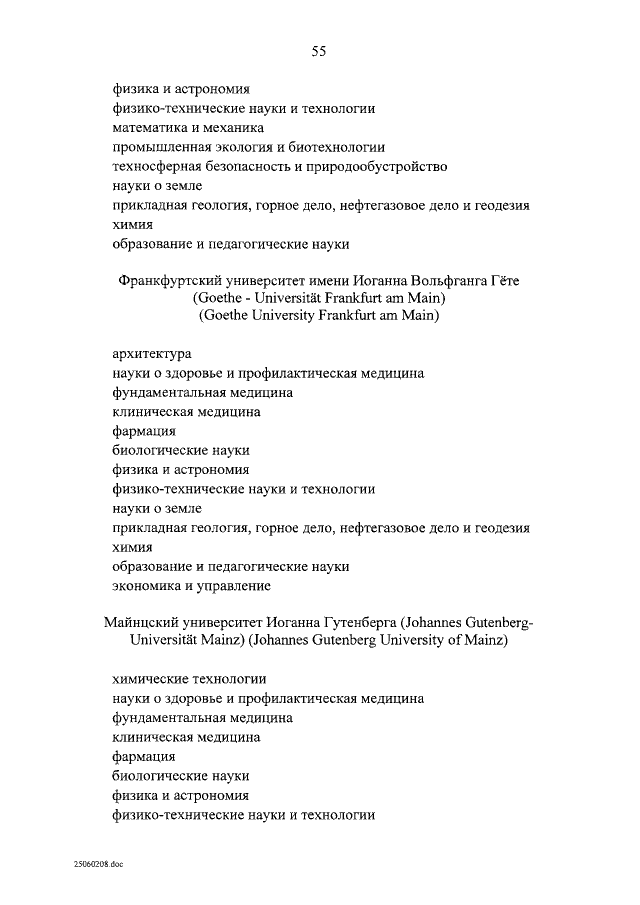 55

физика и астрономия
физико-технические науки и технологии
математика и механика
промышленная экология и биотехнологии
техносферная безопасность и природообустройство
науки о земле
прикладная геология, горное дело, нефтегазовое дело и геодезия
химия
образование и педагогические науки

Франкфуртский университет имени Иоганна Вольфганга Гёте
(Goethe - Universität Frankfurt am Main)
(Goethe University Frankfurt am Main)

архитектура
науки о здоровье и профилактическая медицина
фундаментальная медицина
клиническая медицина
фармация
биологические науки
физика и астрономия
физико-технические науки и технологии
науки о земле
прикладная геология, горное дело, нефтегазовое дело и геодезия
химия
образование и педагогические науки
экономика и управление

Майнцский университет Иоганна Гутенберга (Johannes Gutenberg-Universität Mainz) (Johannes Gutenberg University of Mainz)

химические технологии
науки о здоровье и профилактическая медицина
фундаментальная медицина
клиническая медицина
фармация
биологические науки
физика и астрономия
физико-технические науки и технологии

25060208.doc